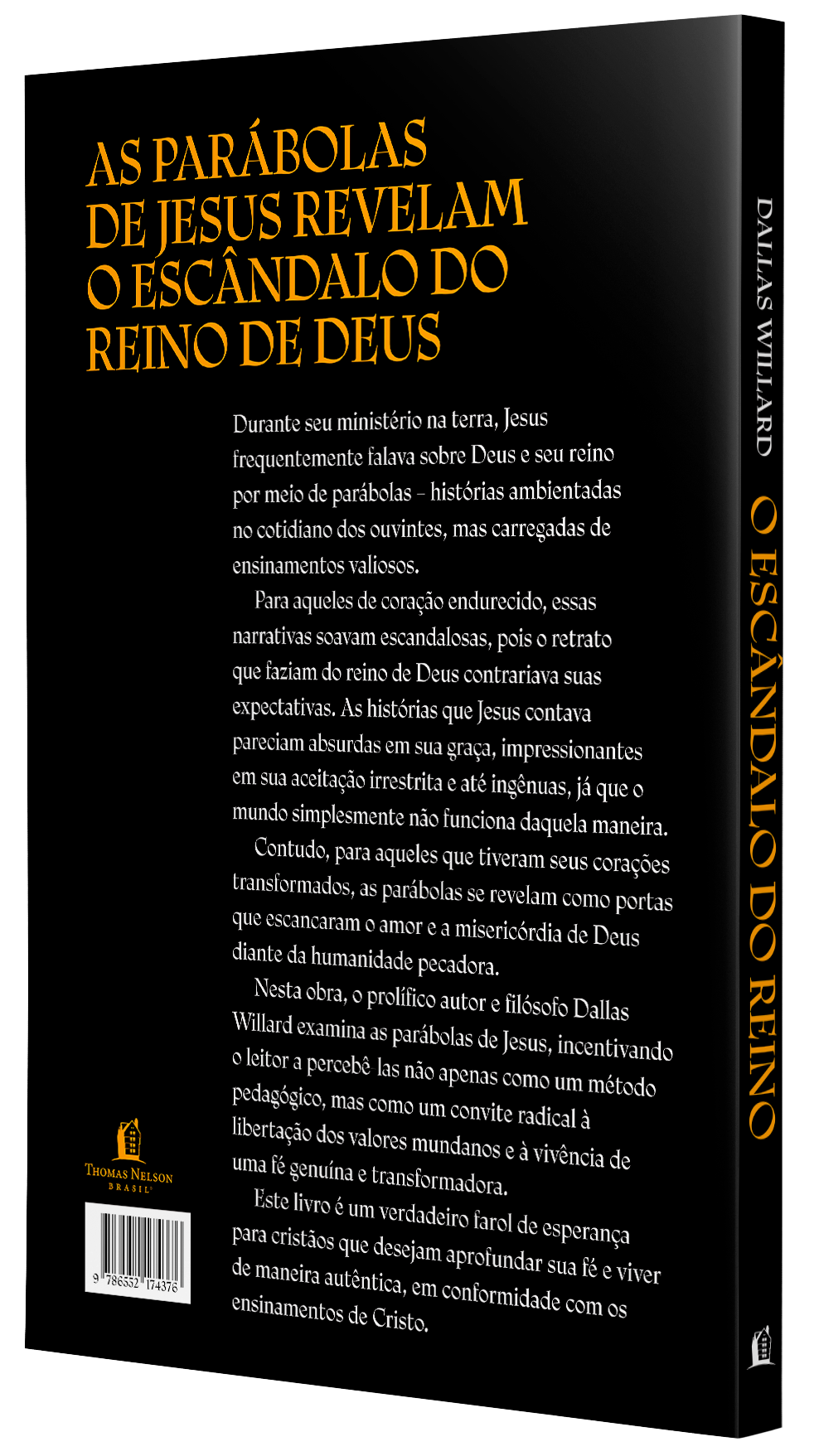 AS PARÁBOLAS DE JESUS REVELAM O ESCÂNDALO DO REINO DE DEUS

Durante seu ministério na terra, Jesus frequentemente falava sobre Deus e seu reino por meio de parábolas – histórias ambientadas no cotidiano dos ouvintes, mas carregadas de ensinamentos valiosos.

Para aqueles de coração endurecido, essas narrativas soavam escandalosas, pois o retrato que faziam do reino de Deus contrariava suas expectativas. As histórias que Jesus contava pareciam absurdas em sua graça, impressionantes em sua aceitação irrestrita e até ingênuas, já que o mundo simplesmente não funciona daquela maneira.

Contudo, para aqueles que tiveram seus corações transformados, as parábolas se revelam como portas que escancaram o amor e a misericórdia de Deus diante da humanidade pecadora.

Nesta obra, o prolífico autor e filósofo Dallas Willard examina as parábolas de Jesus, incentivando o leitor a percebê-las não apenas como um método pedagógico, mas como um convite radical à libertação dos valores mundanos e à vivência de uma fé genuína e transformadora.

Este livro é um verdadeiro farol de esperança para cristãos que desejam aprofundar sua fé e viver de maneira autêntica, em conformidade com os ensinamentos de Cristo.

THOMAS NELSON
BRASIL

9 786552 174376

DALLAS WILLARD
O ESCÂNDALO DO REINO